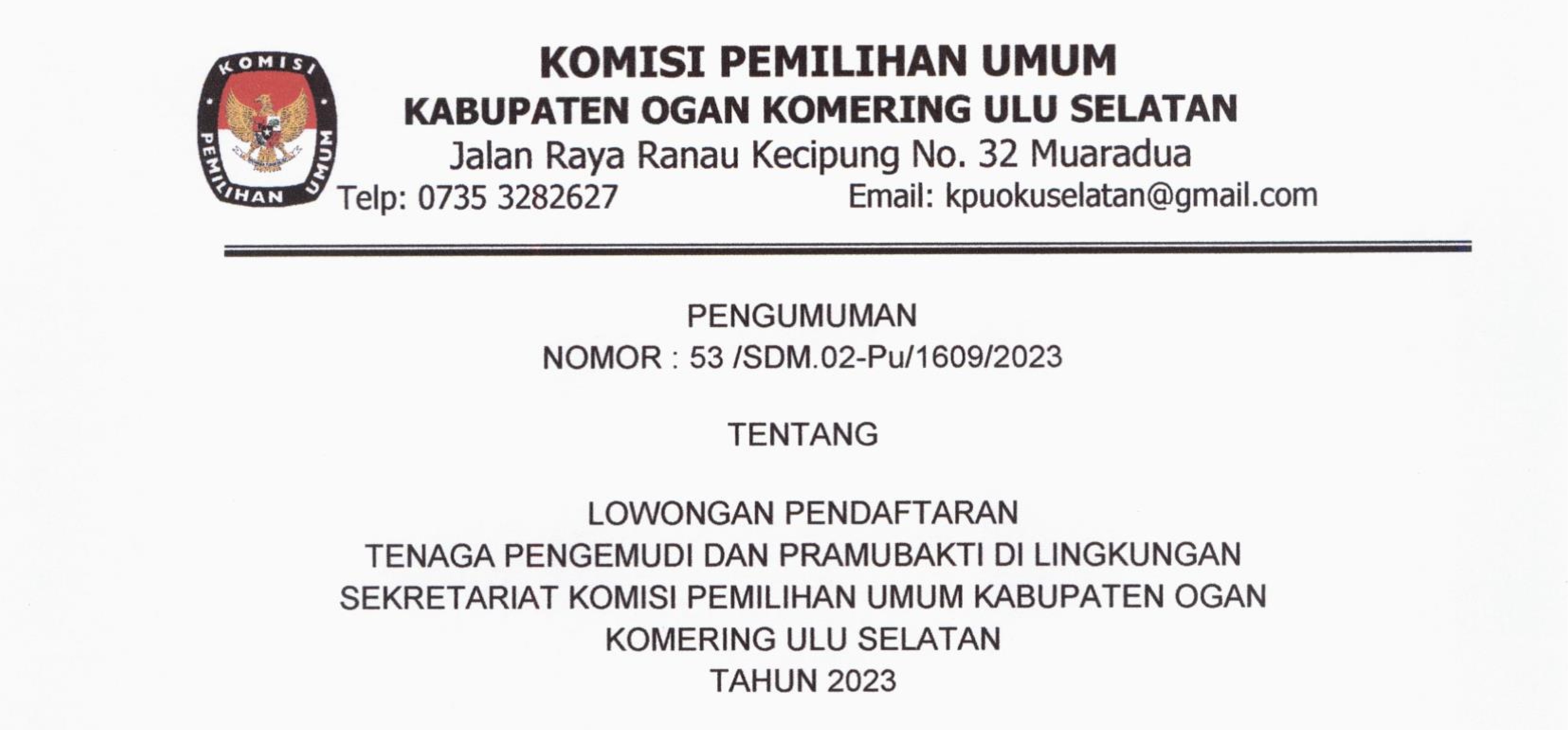 KOMISI PEMILIHAN UMUM

KOMISI PEMILIHAN UMUM
KABUPATEN OGAN KOMERING ULU SELATAN
Jalan Raya Ranau Kecipung No. 32 Muaradua
Telp: 0735 3282627 Email: kpuokuselatan@gmail.com

PENGUMUMAN
NOMOR : 53 /SDM.02-Pu/1609/2023

TENTANG

LOWONGAN PENDAFTARAN
TENAGA PENGEMUDI DAN PRAMUBAKTI DI LINGKUNGAN
SEKRETARIAT KOMISI PEMILIHAN UMUM KABUPATEN OGAN
KOMERING ULU SELATAN
TAHUN 2023